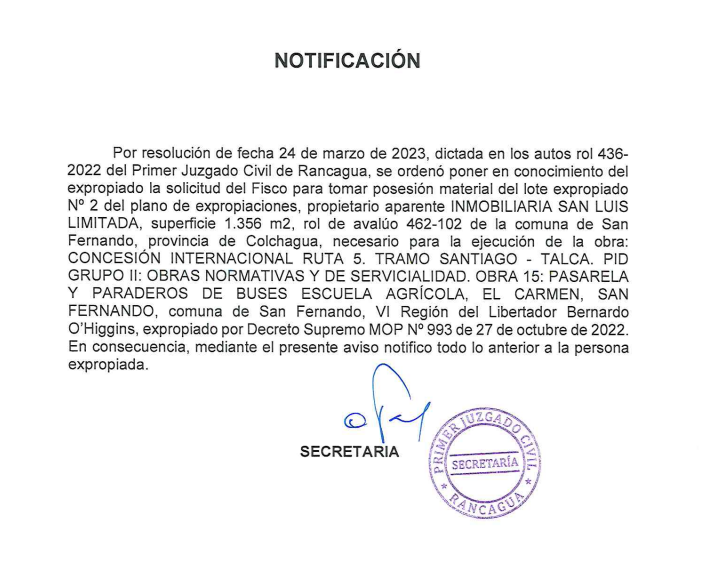 NOTIFICACIÓN

Por resolución de fecha 24 de marzo de 2023, dictada en los autos rol 436-2022 del Primer Juzgado Civil de Rancagua, se ordenó poner en conocimiento del expropiado la solicitud del Fisco para tomar posesión material del lote expropiado Nº 2 del plano de expropiaciones, propietario aparente INMOBILIARIA SAN LUIS LIMITADA, superficie 1.356 m2, rol de avalúo 462-102 de la comuna de San Fernando, provincia de Colchagua, necesario para la ejecución de la obra: CONCESIÓN INTERNACIONAL RUTA 5. TRAMO SANTIAGO - TALCA. PID GRUPO II: OBRAS NORMATIVAS Y DE SERVICIALIDAD. OBRA 15: PASARELA Y PARADEROS DE BUSES ESCUELA AGRÍCOLA, EL CARMEN, SAN FERNANDO, comuna de San Fernando, VI Región del Libertador Bernardo O'Higgins, expropiado por Decreto Supremo MOP Nº 993 de 27 de octubre de 2022. En consecuencia, mediante el presente aviso notifico todo lo anterior a la persona expropiada.

SECRETARIA

PRIMER JUZGADO CIVIL
SECRETARÍA
RANCAGUA